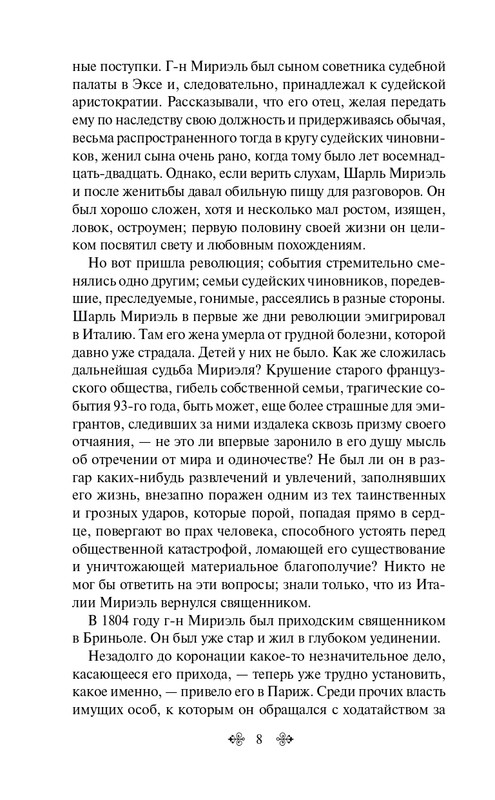 ные поступки. Г-н Мириэль был сыном советника судебной палаты в Эксе и, следовательно, принадлежал к судейской аристократии. Рассказывали, что его отец, желая передать ему по наследству свою должность и придерживаясь обычая, весьма распространенного тогда в кругу судейских чиновников, женил сына очень рано, когда тому было лет восемнадцать-двадцать. Однако, если верить слухам, Шарль Мириэль и после женитьбы давал обильную пищу для разговоров. Он был хорошо сложен, хотя и несколько мал ростом, изящен, ловок, остроумен; первую половину своей жизни он целиком посвятил свету и любовным похождениям.

Но вот пришла революция; события стремительно сменялись одно другим; семьи судейских чиновников, поредевшие, преследуемые, гонимые, рассеялись в разные стороны. Шарль Мириэль в первые же дни революции эмигрировал в Италию. Там его жена умерла от грудной болезни, которой давно уже страдала. Детей у них не было. Как же сложилась дальнейшая судьба Мириэля? Крушение старого французского общества, гибель собственной семьи, трагические события 93-го года, быть может, еще более страшные для эмигрантов, следивших за ними издалека сквозь призму своего отчаяния, — не это ли впервые заронило в его душу мысль об отречении от мира и одиночестве? Не был ли он в разгар каких-нибудь развлечений и увлечений, заполнявших его жизнь, внезапно поражен одним из тех таинственных и грозных ударов, которые порой, попадая прямо в сердце, повергают во прах человека, способного устоять перед общественной катастрофой, ломающей его существование и уничтожающей материальное благополучие? Никто не мог бы ответить на эти вопросы; знали только, что из Италии Мириэль вернулся священником.

В 1804 году г-н Мириэль был приходским священником в Бриньоле. Он был уже стар и жил в глубоком уединении.

Незадолго до коронации какое-то незначительное дело, касающееся его прихода, — теперь уже трудно установить, какое именно, — привело его в Париж. Среди прочих власть имущих особ, к которым он обращался с ходатайством за

8